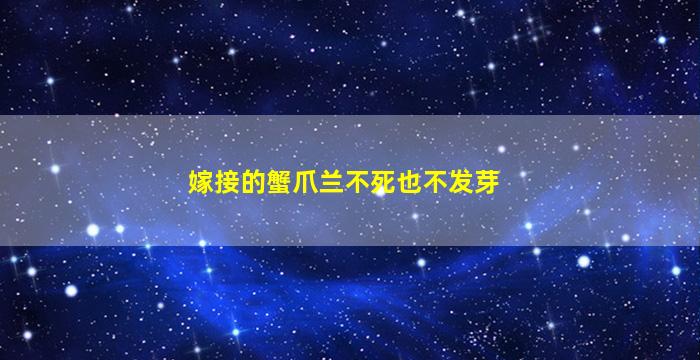 嫁接的蟹爪兰不死也不发芽